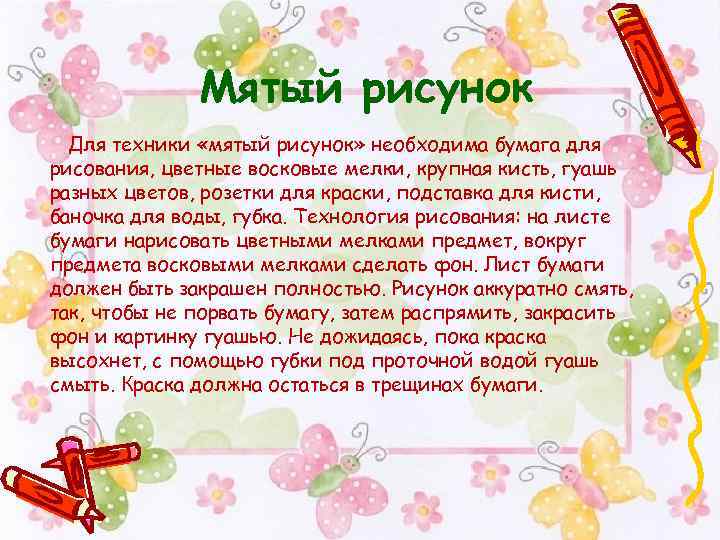 Мятый рисунок

Для техники «мятый рисунок» необходима бумага для рисования, цветные восковые мелки, крупная кисть, гуашь разных цветов, розетки для краски, подставка для кисти, баночка для воды, губка. Технология рисования: на листе бумаги нарисовать цветными мелками предмет, вокруг предмета восковыми мелками сделать фон. Лист бумаги должен быть закрашен полностью. Рисунок аккуратно смять, так, чтобы не порвать бумагу, затем распрямить, закрасить фон и картинку гуашью. Не дожидаясь, пока краска высохнет, с помощью губки под проточной водой гуашь смыть. Краска должна остаться в трещинах бумаги.